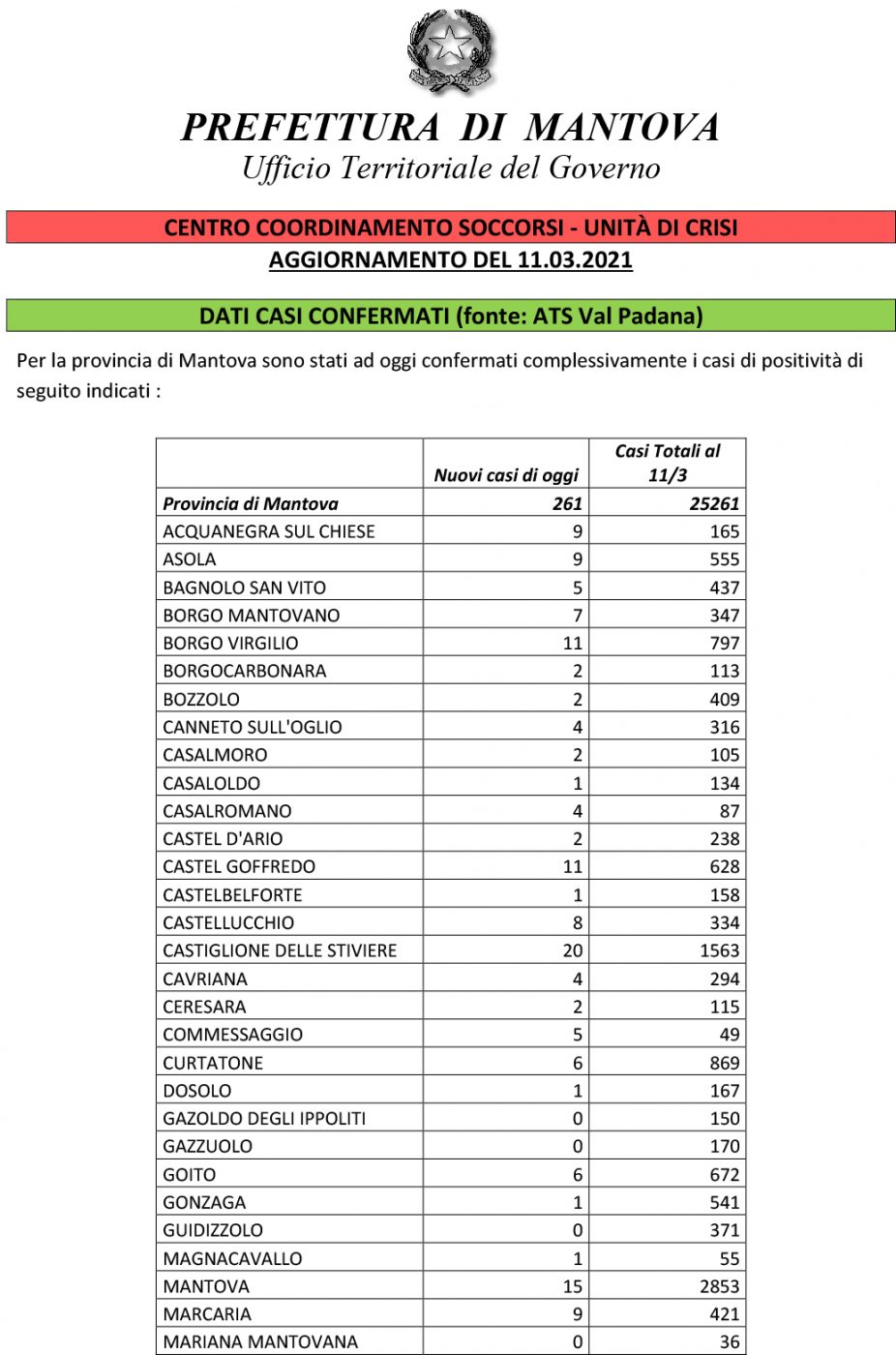 PREFETTURA DI MANTOVA
Ufficio Territoriale del Governo

CENTRO COORDINAMENTO SOCCORSI - UNITÀ DI CRISI
AGGIORNAMENTO DEL 11.03.2021

DATI CASI CONFERMATI (fonte: ATS Val Padana)

Per la provincia di Mantova sono stati ad oggi confermati complessivamente i casi di positività di seguito indicati :

| | Nuovi casi di oggi | Casi Totali al 11/3 |
|---|---|---|
| Provincia di Mantova | 261 | 25261 |
| ACQUANEGRA SUL CHIESE | 9 | 165 |
| ASOLA | 9 | 555 |
| BAGNOLO SAN VITO | 5 | 437 |
| BORGO MANTOVANO | 7 | 347 |
| BORGO VIRGILIO | 11 | 797 |
| BORGOCARBONARA | 2 | 113 |
| BOZZOLO | 2 | 409 |
| CANNETO SULL'OGLIO | 4 | 316 |
| CASALMORO | 2 | 105 |
| CASALOLDO | 1 | 134 |
| CASALROMANO | 4 | 87 |
| CASTEL D'ARIO | 2 | 238 |
| CASTEL GOFFREDO | 11 | 628 |
| CASTELBELFORTE | 1 | 158 |
| CASTELLUCCHIO | 8 | 334 |
| CASTIGLIONE DELLE STIVIERE | 20 | 1563 |
| CAVRIANA | 4 | 294 |
| CERESARA | 2 | 115 |
| COMMESSAGGIO | 5 | 49 |
| CURTATONE | 6 | 869 |
| DOSOLO | 1 | 167 |
| GAZOLDO DEGLI IPPOLITI | 0 | 150 |
| GAZZUOLO | 0 | 170 |
| GOITO | 6 | 672 |
| GONZAGA | 1 | 541 |
| GUIDIZZOLO | 0 | 371 |
| MAGNACAVALLO | 1 | 55 |
| MANTOVA | 15 | 2853 |
| MARCARIA | 9 | 421 |
| MARIANA MANTOVANA | 0 | 36 |